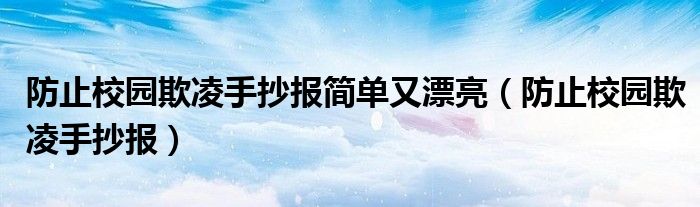 防止校园欺凌手抄报简单又漂亮（防止校园欺凌手抄报）